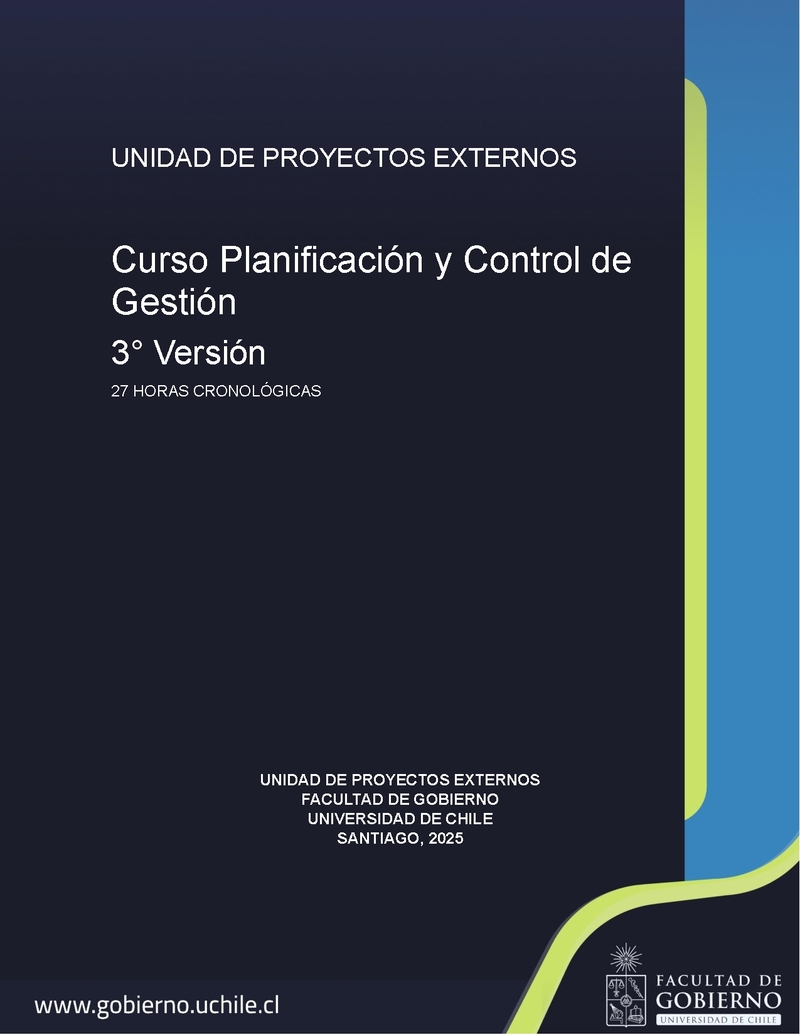 UNIDAD DE PROYECTOS EXTERNOS

Curso Planificación y Control de Gestión

3° Versión

27 HORAS CRONOLÓGICAS

UNIDAD DE PROYECTOS EXTERNOS
FACULTAD DE GOBIERNO
UNIVERSIDAD DE CHILE
SANTIAGO, 2025

www.gobierno.uchile.cl

FACULTAD DE GOBIERNO
UNIVERSIDAD DE CHILE